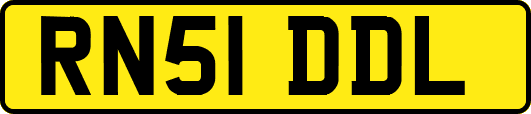 RN51 DDL